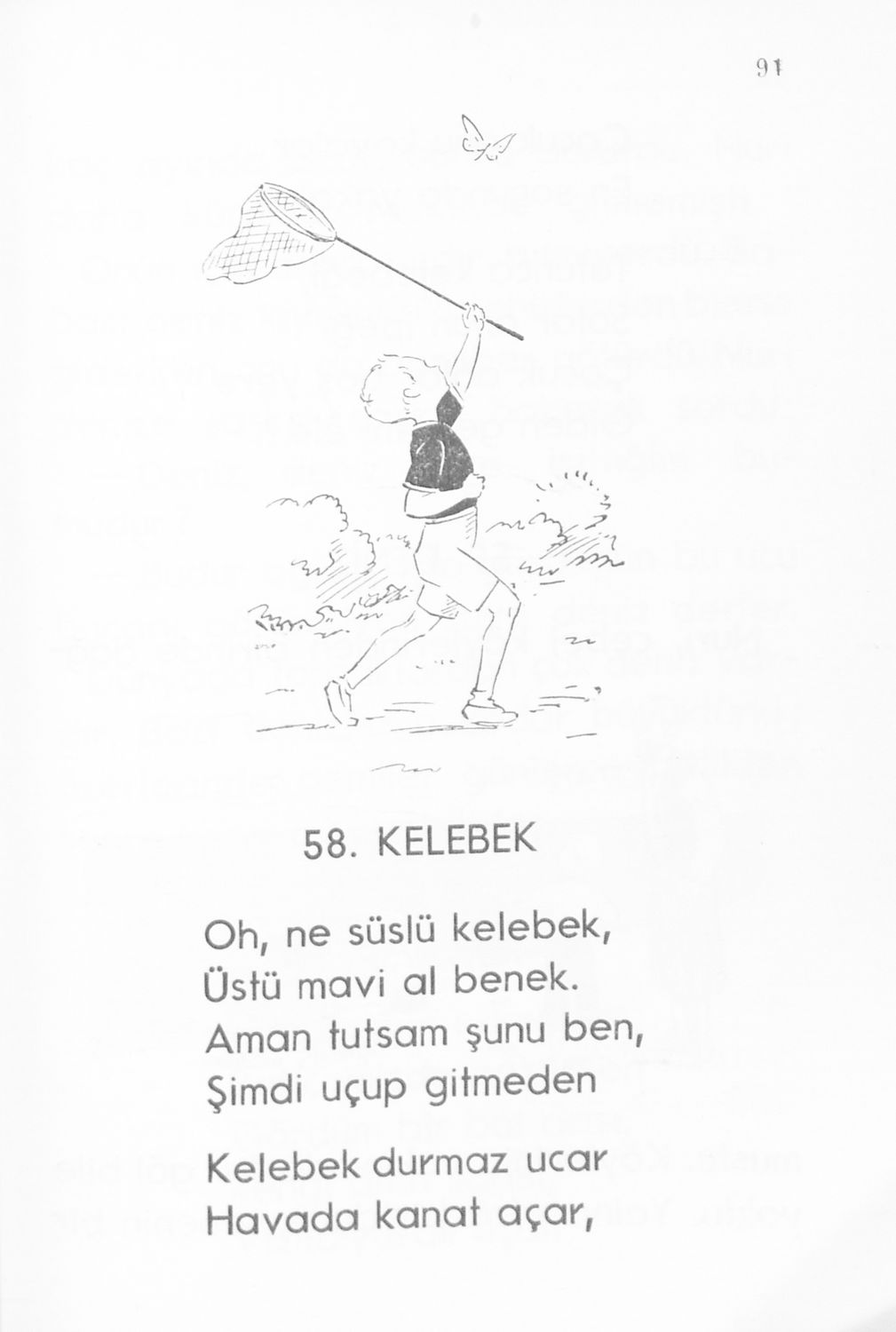 91

58. KELEBEK

Oh, ne süslü kelebek,
Üstü mavi al benek.
Aman tutsam şunu ben,
Şimdi uçup gitmeden

Kelebek durmaz ucar
Havada kanat açar,